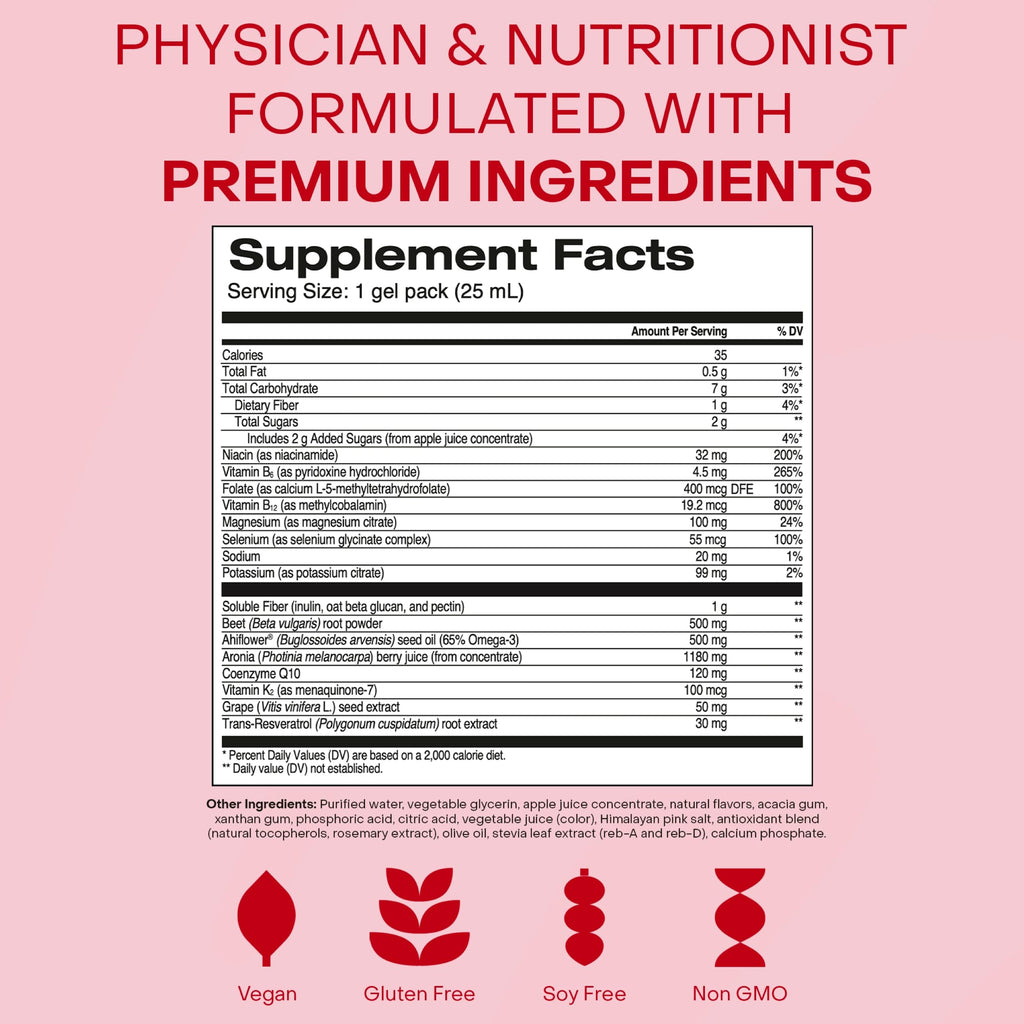 PHYSICIAN & NUTRITIONIST FORMULATED WITH PREMIUM INGREDIENTS

Supplement Facts
Serving Size: 1 gel pack (25 mL)

|  | Amount Per Serving | % DV |
|---|---|---|
| Calories | 35 |  |
| Total Fat | 0.5 g | 1%* |
| Total Carbohydrate | 7 g | 3%* |
| Dietary Fiber | 1 g | 4%* |
| Total Sugars | 2 g | ** |
| Includes 2 g Added Sugars (from apple juice concentrate) |  | 4%* |
| Niacin (as niacinamide) | 32 mg | 200% |
| Vitamin $B_6$ (as pyridoxine hydrochloride) | 4.5 mg | 265% |
| Folate (as calcium L-5-methyltetrahydrofolate) | 400 mcg DFE | 100% |
| Vitamin $B_{12}$ (as methylcobalamin) | 19.2 mcg | 800% |
| Magnesium (as magnesium citrate) | 100 mg | 24% |
| Selenium (as selenium glycinate complex) | 55 mcg | 100% |
| Sodium | 20 mg | 1% |
| Potassium (as potassium citrate) | 99 mg | 2% |
| Soluble Fiber (inulin, oat beta glucan, and pectin) | 1 g | ** |
| Beet (Beta vulgaris) root powder | 500 mg | ** |
| Ahiflower® (Buglossoides arvensis) seed oil (65% Omega-3) | 500 mg | ** |
| Aronia (Photinia melanocarpa) berry juice (from concentrate) | 1180 mg | ** |
| Coenzyme Q10 | 120 mg | ** |
| Vitamin $K_2$ (as menaquinone-7) | 100 mcg | ** |
| Grape (Vitis vinifera L.) seed extract | 50 mg | ** |
| Trans-Resveratrol (Polygonum cuspidatum) root extract | 30 mg | ** |

* Percent Daily Values (DV) are based on a 2,000 calorie diet.
** Daily value (DV) not established.

Other Ingredients: Purified water, vegetable glycerin, apple juice concentrate, natural flavors, acacia gum, xanthan gum, phosphoric acid, citric acid, vegetable juice (color), Himalayan pink salt, antioxidant blend (natural tocopherols, rosemary extract), olive oil, stevia leaf extract (reb-A and reb-D), calcium phosphate.

Vegan
Gluten Free
Soy Free
Non GMO